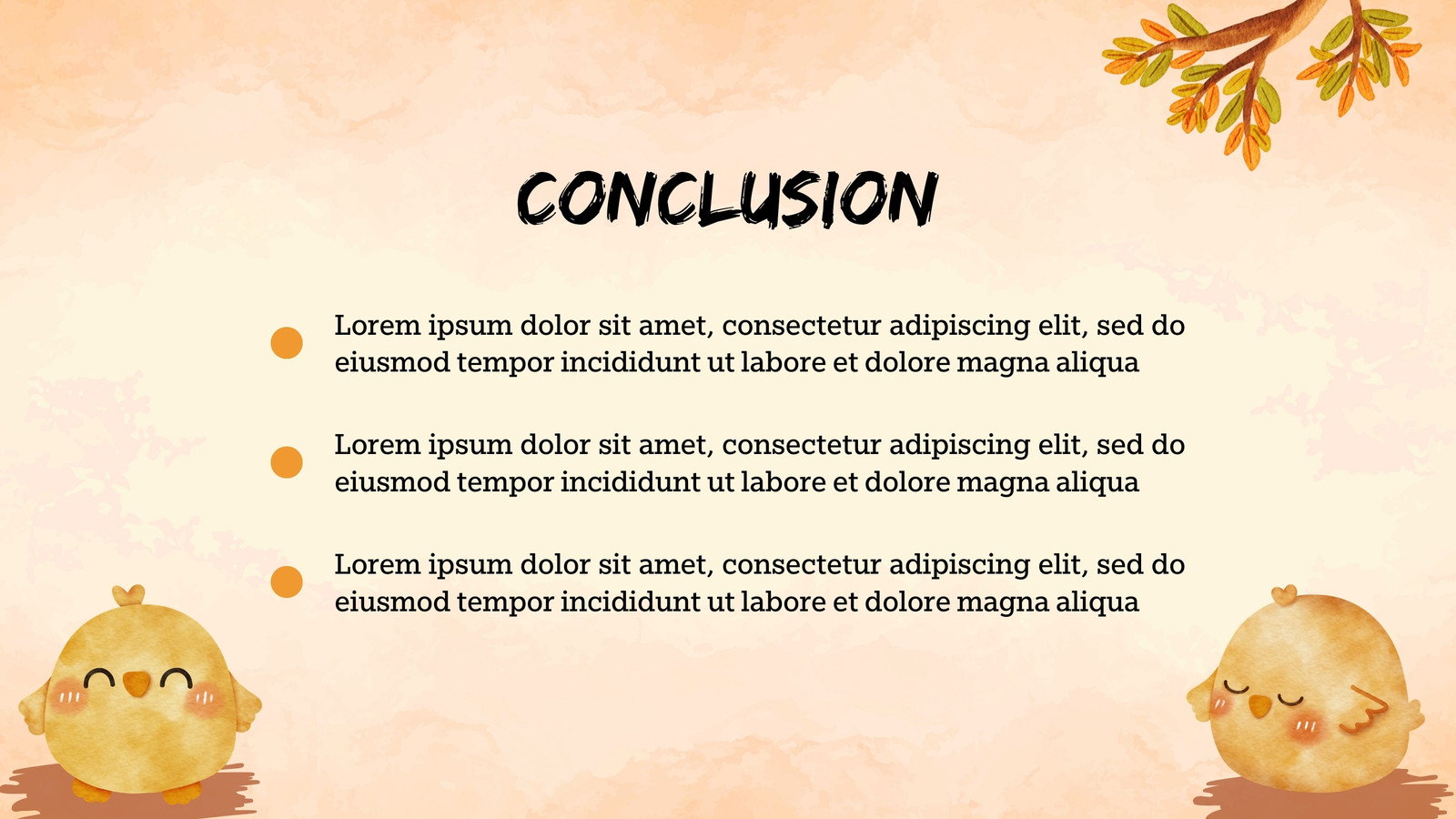 CONCLUSION

• Lorem ipsum dolor sit amet, consectetur adipiscing elit, sed do eiusmod tempor incididunt ut labore et dolore magna aliqua

• Lorem ipsum dolor sit amet, consectetur adipiscing elit, sed do eiusmod tempor incididunt ut labore et dolore magna aliqua

• Lorem ipsum dolor sit amet, consectetur adipiscing elit, sed do eiusmod tempor incididunt ut labore et dolore magna aliqua